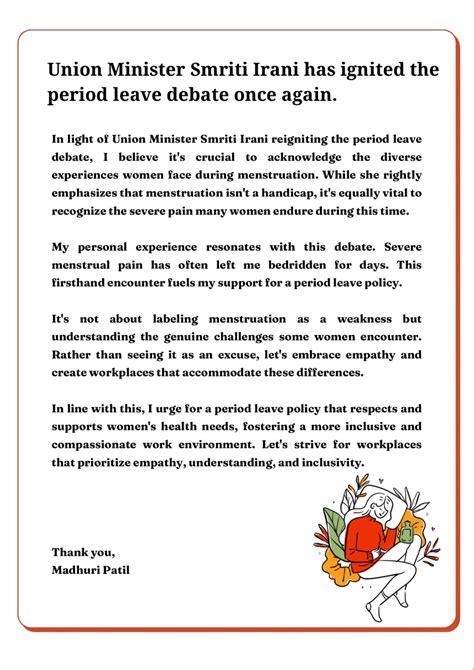 Union Minister Smriti Irani has ignited the period leave debate once again.

In light of Union Minister Smriti Irani reigniting the period leave debate, I believe it's crucial to acknowledge the diverse experiences women face during menstruation. While she rightly emphasizes that menstruation isn't a handicap, it's equally vital to recognize the severe pain many women endure during this time.

My personal experience resonates with this debate. Severe menstrual pain has often left me bedridden for days. This firsthand encounter fuels my support for a period leave policy.

It's not about labeling menstruation as a weakness but understanding the genuine challenges some women encounter. Rather than seeing it as an excuse, let's embrace empathy and create workplaces that accommodate these differences.

In line with this, I urge for a period leave policy that respects and supports women's health needs, fostering a more inclusive and compassionate work environment. Let's strive for workplaces that prioritize empathy, understanding, and inclusivity.

Thank you,
Madhuri Patil